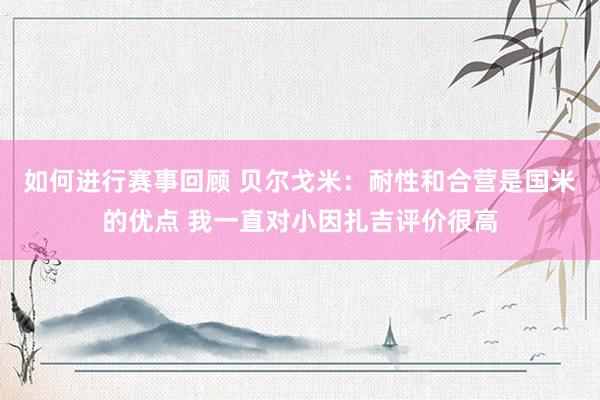 如何进行赛事回顾 贝尔戈米：耐性和合营是国米的优点 我一直对小因扎吉评价很高